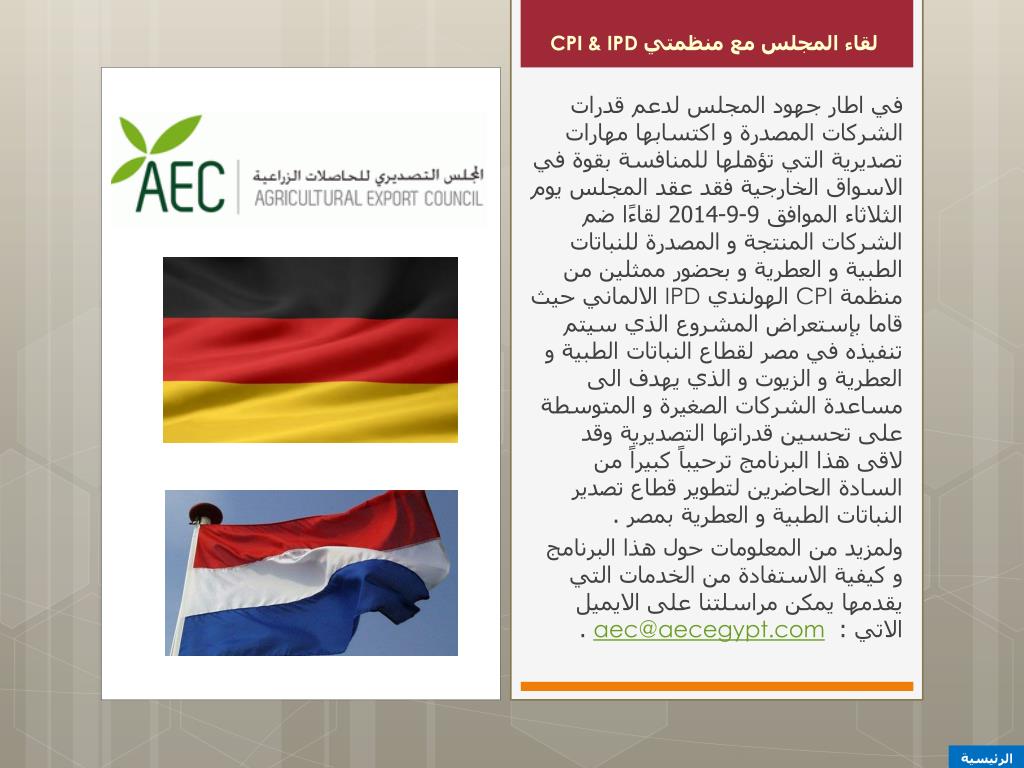 لقاء المجلس مع منظمتي CPI & IPD

في اطار جهود المجلس لدعم قدرات الشركات المصدرة و اكتسابها مهارات تصديرية التي تؤهلها للمنافسة بقوة في الاسواق الخارجية فقد عقد المجلس يوم الثلاثاء الموافق 9-9-2014 لقاءًا ضم الشركات المنتجة و المصدرة للنباتات الطبية و العطرية و بحضور ممثلين من منظمة CPI الهولندي IPD الالماني حيث قاما بإستعراض المشروع الذي سيتم تنفيذه في مصر لقطاع النباتات الطبية و العطرية و الزيوت و الذي يهدف الى مساعدة الشركات الصغيرة و المتوسطة على تحسين قدراتها التصديرية وقد لاقى هذا البرنامج ترحيباً كبيراً من السادة الحاضرين لتطوير قطاع تصدير النباتات الطبية و العطرية بمصر .

ولمزيد من المعلومات حول هذا البرنامج و كيفية الاستفادة من الخدمات التي يقدمها يمكن مراسلتنا على الايميل الاتي : aec@aecegypt.com .

AEC
المجلس التصديري للحاصلات الزراعية
AGRICULTURAL EXPORT COUNCIL

الرئيسية